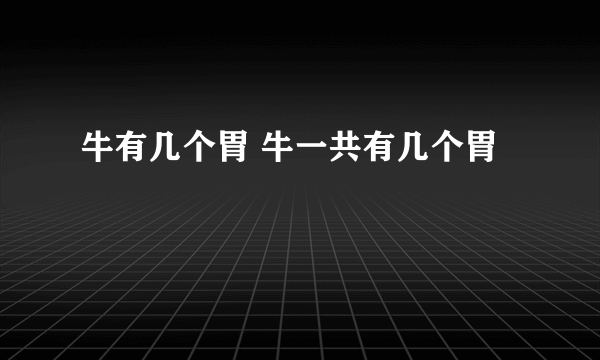 牛有几个胃 牛一共有几个胃